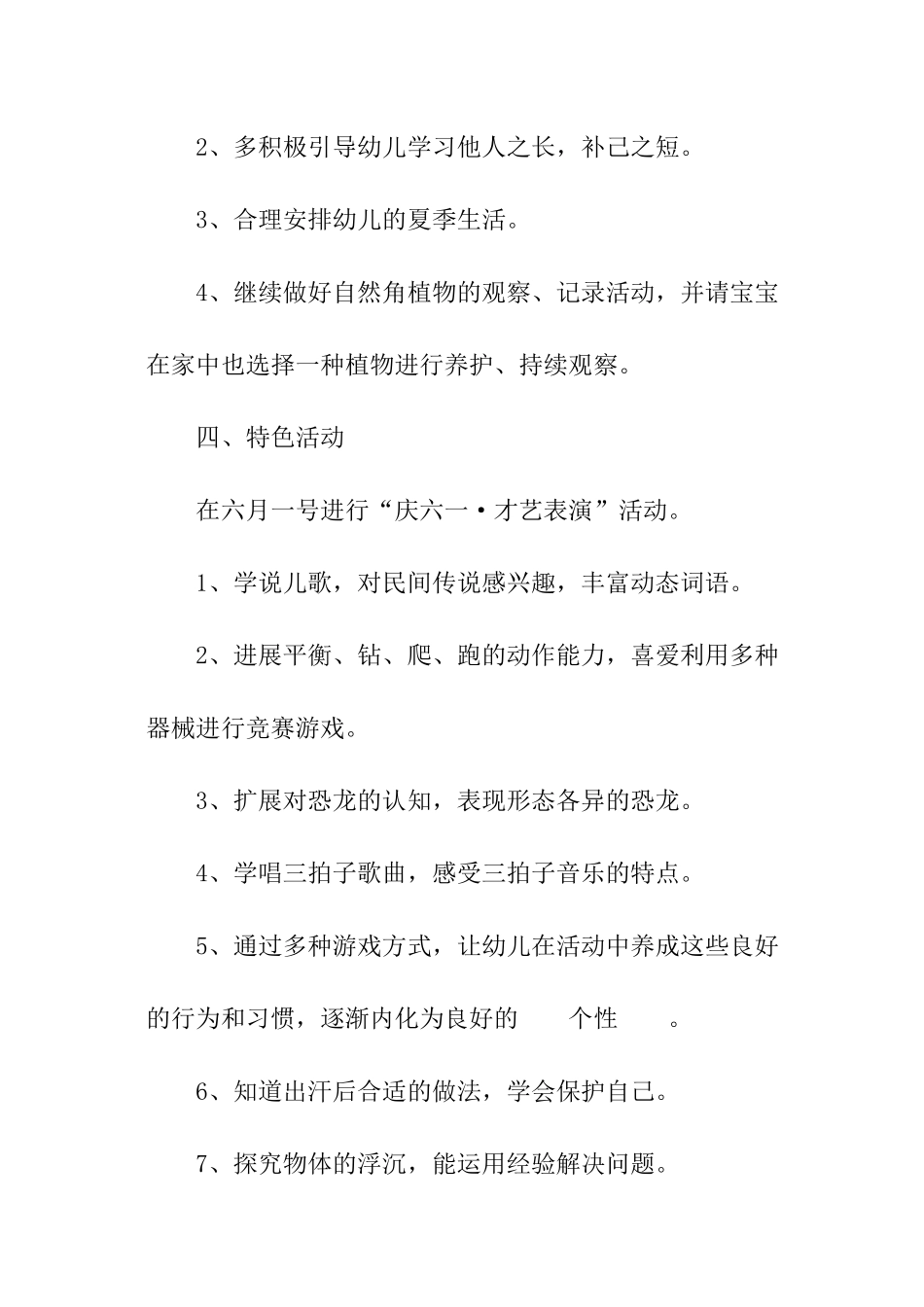 2、多积极引导幼儿学习他人之长，补己之短。

3、合理安排幼儿的夏季生活。

4、继续做好自然角植物的观察、记录活动，并请宝宝在家中也选择一种植物进行养护、持续观察。

四、特色活动

在六月一号进行“庆六一·才艺表演”活动。

1、学说儿歌，对民间传说感兴趣，丰富动态词语。

2、进展平衡、钻、爬、跑的动作能力，喜爱利用多种器械进行竞赛游戏。

3、扩展对恐龙的认知，表现形态各异的恐龙。

4、学唱三拍子歌曲，感受三拍子音乐的特点。

5、通过多种游戏方式，让幼儿在活动中养成这些良好的行为和习惯，逐渐内化为良好的 个性 。

6、知道出汗后合适的做法，学会保护自己。

7、探究物体的浮沉，能运用经验解决问题。